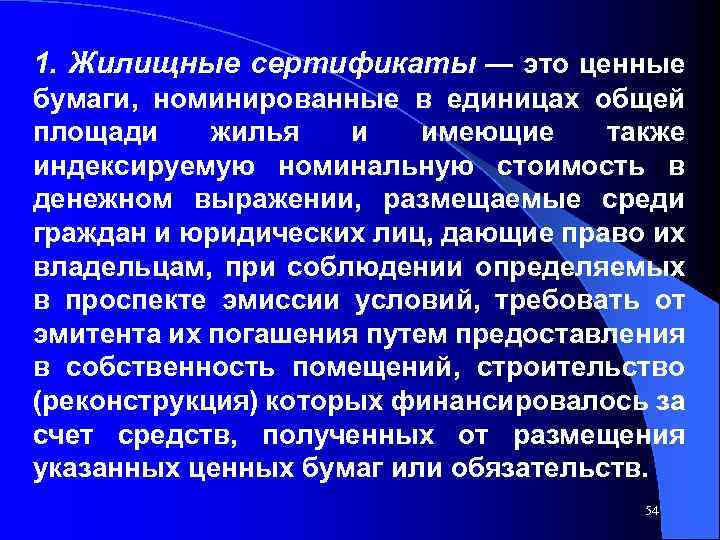 1. Жилищные сертификаты — это ценные бумаги, номинированные в единицах общей площади жилья и имеющие также индексируемую номинальную стоимость в денежном выражении, размещаемые среди граждан и юридических лиц, дающие право их владельцам, при соблюдении определяемых в проспекте эмиссии условий, требовать от эмитента их погашения путем предоставления в собственность помещений, строительство (реконструкция) которых финансировалось за счет средств, полученных от размещения указанных ценных бумаг или обязательств.

54